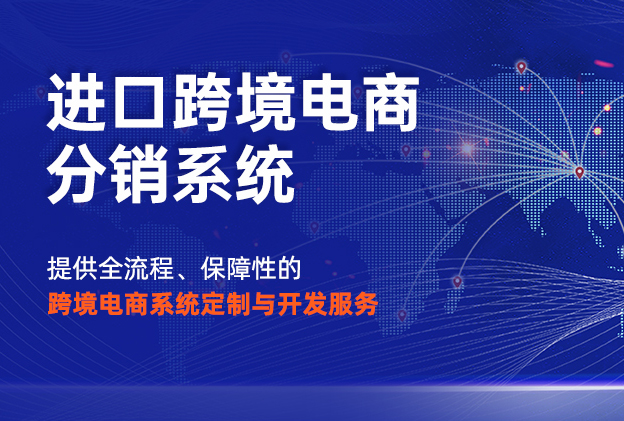 进口跨境电商
分销系统

提供全流程、保障性的
跨境电商系统定制与开发服务